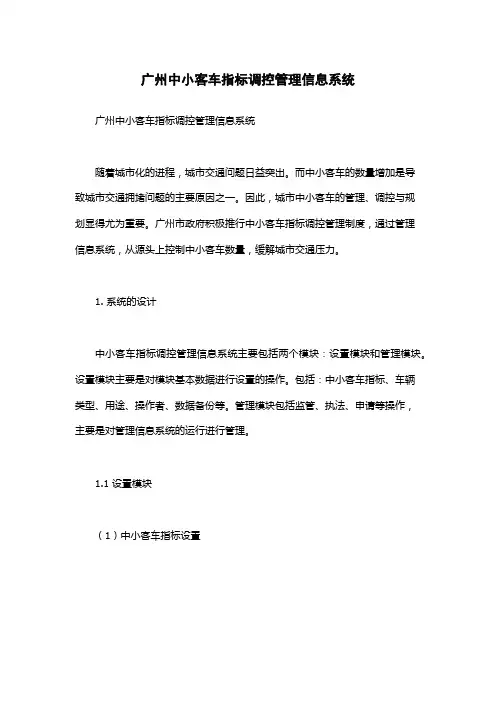 广州中小客车指标调控管理信息系统

广州中小客车指标调控管理信息系统

随着城市化的进程，城市交通问题日益突出。而中小客车的数量增加是导致城市交通拥堵问题的主要原因之一。因此，城市中小客车的管理、调控与规划显得尤为重要。广州市政府积极推行中小客车指标调控管理制度，通过管理信息系统，从源头上控制中小客车数量，缓解城市交通压力。

1. 系统的设计

中小客车指标调控管理信息系统主要包括两个模块：设置模块和管理模块。设置模块主要是对模块基本数据进行设置的操作。包括：中小客车指标、车辆类型、用途、操作者、数据备份等。管理模块包括监管、执法、申请等操作，主要是对管理信息系统的运行进行管理。

1.1 设置模块

（1）中小客车指标设置